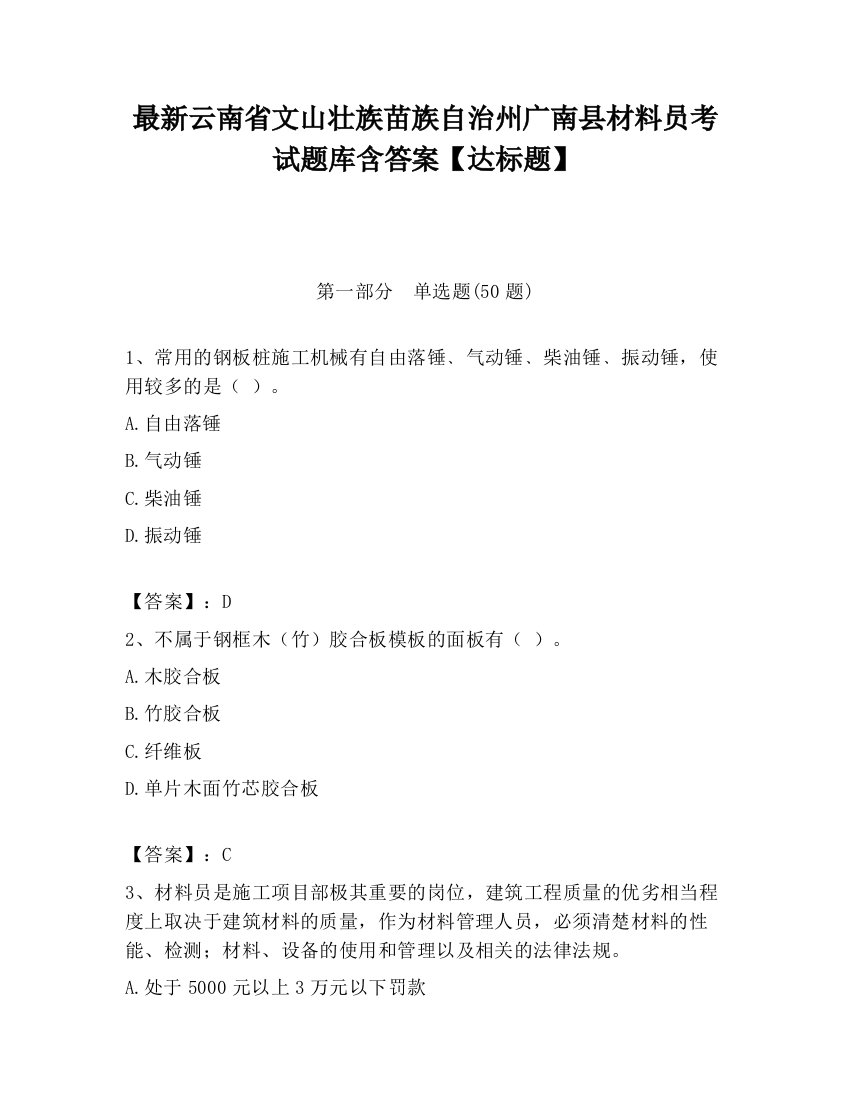 最新云南省文山壮族苗族自治州广南县材料员考试题库含答案【达标题】

第一部分　单选题(50 题)

1、常用的钢板桩施工机械有自由落锤、气动锤、柴油锤、振动锤，使用较多的是（ ）。

A.自由落锤

B.气动锤

C.柴油锤

D.振动锤

【答案】：D

2、不属于钢框木（竹）胶合板模板的面板有（ ）。

A.木胶合板

B.竹胶合板

C.纤维板

D.单片木面竹芯胶合板

【答案】：C

3、材料员是施工项目部极其重要的岗位，建筑工程质量的优劣相当程度上取决于建筑材料的质量，作为材料管理人员，必须清楚材料的性能、检测；材料、设备的使用和管理以及相关的法律法规。

A.处于 5000 元以上 3 万元以下罚款